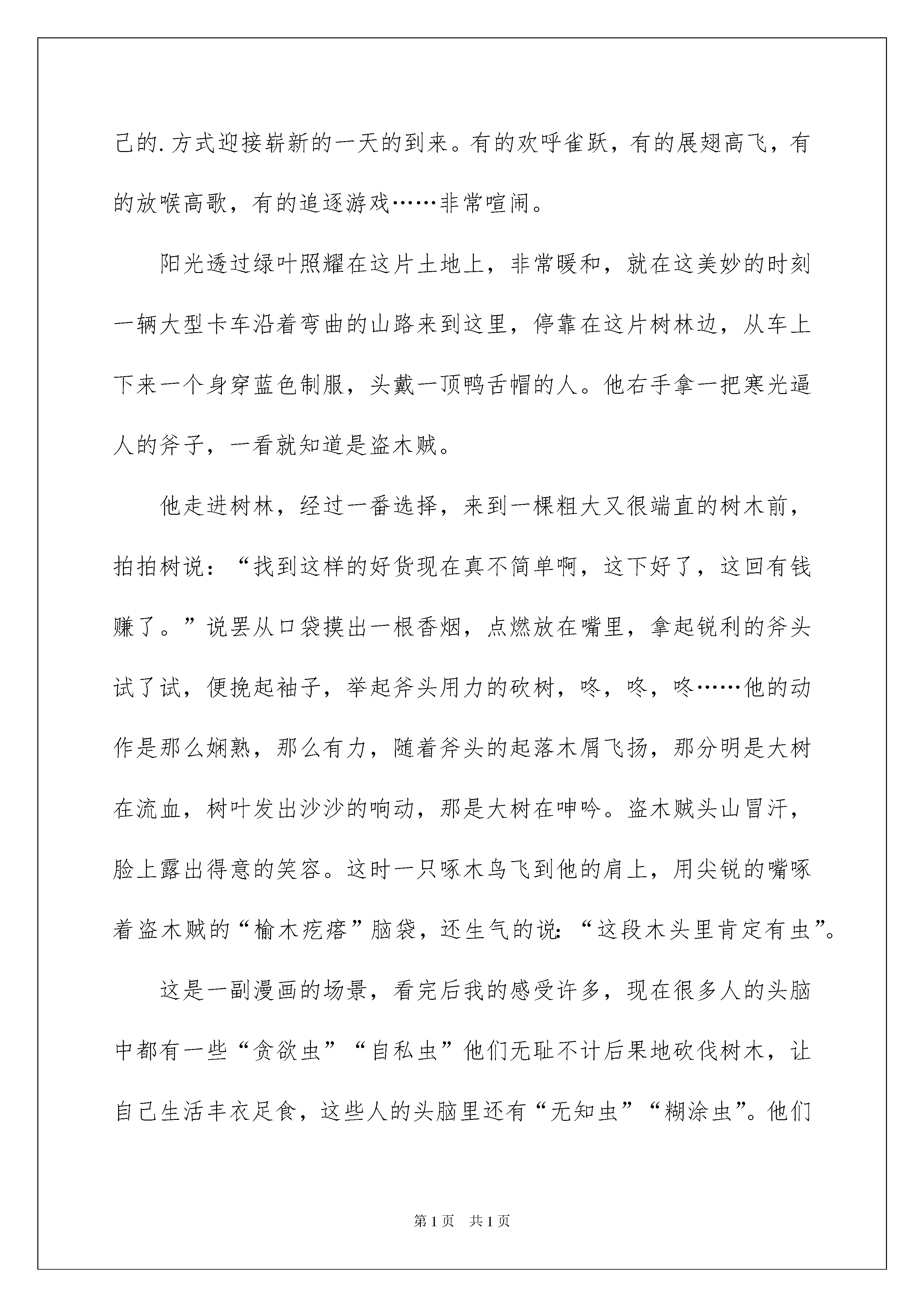 己的.方式迎接崭新的一天的到来。有的欢呼雀跃，有的展翅高飞，有的放喉高歌，有的追逐游戏……非常喧闹。

阳光透过绿叶照耀在这片土地上，非常暖和，就在这美妙的时刻一辆大型卡车沿着弯曲的山路来到这里，停靠在这片树林边，从车上下来一个身穿蓝色制服，头戴一顶鸭舌帽的人。他右手拿一把寒光逼人的斧子，一看就知道是盗木贼。

他走进树林，经过一番选择，来到一棵粗大又很端直的树木前，拍拍树说：“找到这样的好货现在真不简单啊，这下好了，这回有钱赚了。”说罢从口袋摸出一根香烟，点燃放在嘴里，拿起锐利的斧头试了试，便挽起袖子，举起斧头用力的砍树，咚，咚，咚……他的动作是那么娴熟，那么有力，随着斧头的起落木屑飞扬，那分明是大树在流血，树叶发出沙沙的响动，那是大树在呻吟。盗木贼头山冒汗，脸上露出得意的笑容。这时一只啄木鸟飞到他的肩上，用尖锐的嘴啄着盗木贼的“榆木疙瘩”脑袋，还生气的说：“这段木头里肯定有虫”。

这是一副漫画的场景，看完后我的感受许多，现在很多人的头脑中都有一些“贪欲虫”“自私虫”他们无耻不计后果地砍伐树木，让自己生活丰衣足食，这些人的头脑里还有“无知虫”“糊涂虫”。他们

第1页 共1页